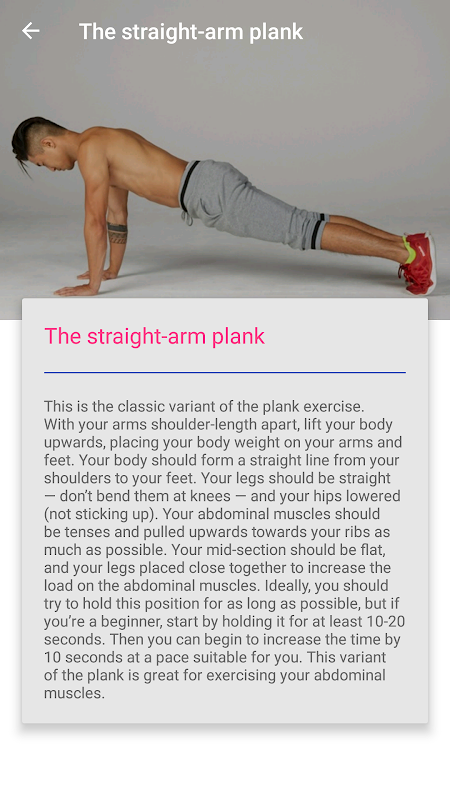 The straight-arm plank

The straight-arm plank

This is the classic variant of the plank exercise. With your arms shoulder-length apart, lift your body upwards, placing your body weight on your arms and feet. Your body should form a straight line from your shoulders to your feet. Your legs should be straight — don't bend them at knees — and your hips lowered (not sticking up). Your abdominal muscles should be tenses and pulled upwards towards your ribs as much as possible. Your mid-section should be flat, and your legs placed close together to increase the load on the abdominal muscles. Ideally, you should try to hold this position for as long as possible, but if you're a beginner, start by holding it for at least 10-20 seconds. Then you can begin to increase the time by 10 seconds at a pace suitable for you. This variant of the plank is great for exercising your abdominal muscles.